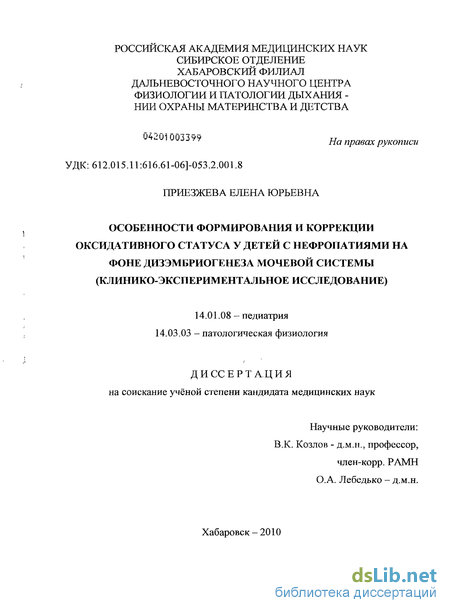 РОССИЙСКАЯ АКАДЕМИЯ МЕДИЦИНСКИХ НАУК
СИБИРСКОЕ ОТДЕЛЕНИЕ
ХАБАРОВСКИЙ ФИЛИАЛ
ДАЛЬНЕВОСТОЧНОГО НАУЧНОГО ЦЕНТРА
ФИЗИОЛОГИИ И ПАТОЛОГИИ ДЫХАНИЯ -
НИИ ОХРАНЫ МАТЕРИНСТВА И ДЕТСТВА

04201003399

На правах рукописи

УДК: 612.015.11:616.61-06]-053.2.001.8

ПРИЕЗЖЕВА ЕЛЕНА ЮРЬЕВНА

ОСОБЕННОСТИ ФОРМИРОВАНИЯ И КОРРЕКЦИИ ОКСИДАТИВНОГО СТАТУСА У ДЕТЕЙ С НЕФРОПАТИЯМИ НА ФОНЕ ДИЗЭМБРИОГЕНЕЗА МОЧЕВОЙ СИСТЕМЫ (КЛИНИКО-ЭКСПЕРИМЕНТАЛЬНОЕ ИССЛЕДОВАНИЕ)

14.01.08 – педиатрия
14.03.03 – патологическая физиология

ДИССЕРТАЦИЯ
на соискание учёной степени кандидата медицинских наук

Научные руководители:
В.К. Козлов - д.м.н., профессор,
член-корр. РАМН
О.А. Лебедько – д.м.н.

Хабаровск – 2010

dsLib.net
библиотека диссертаций